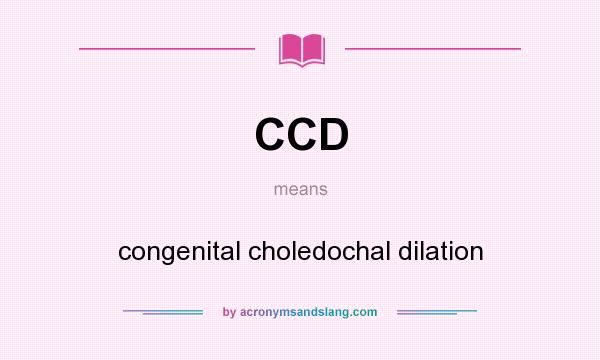 CCD

means

congenital choledochal dilation

by acronymsandslang.com